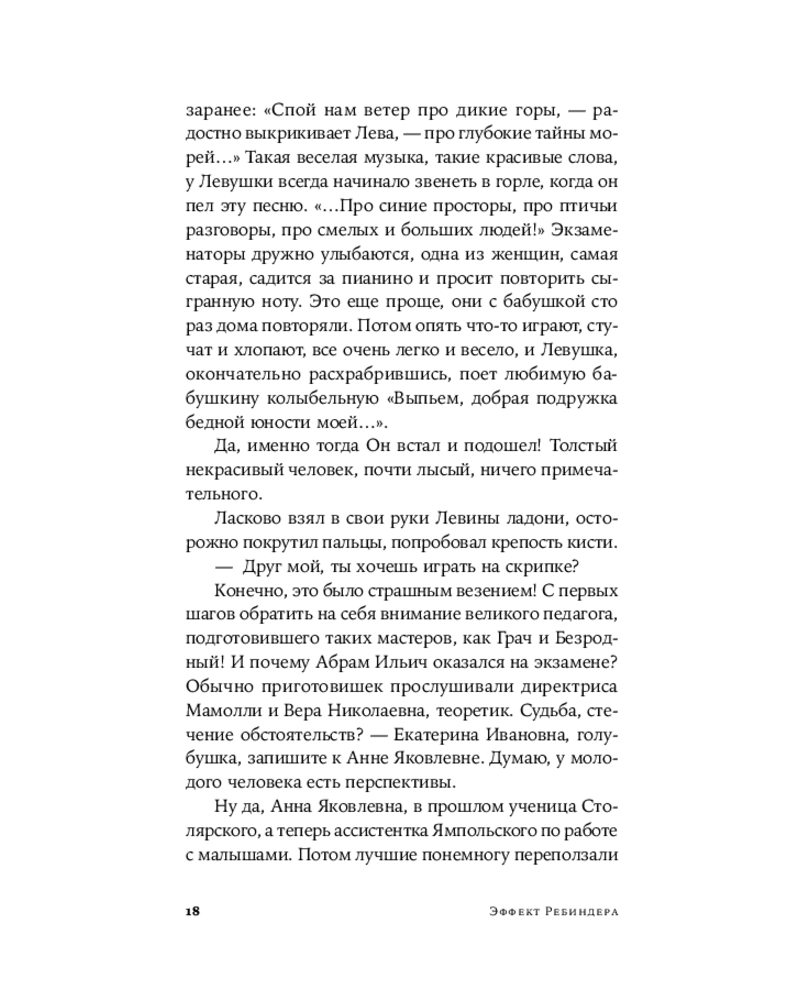 заранее: «Спой нам ветер про дикие горы, — радостно выкрикивает Лева, — про глубокие тайны морей...» Такая веселая музыка, такие красивые слова, у Левушки всегда начинало звенеть в горле, когда он пел эту песню. «...Про синие просторы, про птичьи разговоры, про смелых и больших людей!» Экзаменаторы дружно улыбаются, одна из женщин, самая старая, садится за пианино и просит повторить сыгранную ноту. Это еще проще, они с бабушкой сто раз дома повторяли. Потом опять что-то играют, стучат и хлопают, все очень легко и весело, и Левушка, окончательно расхрабрившись, поет любимую бабушкину колыбельную «Выпьем, добрая подружка бедной юности моей...».

Да, именно тогда Он встал и подошел! Толстый некрасивый человек, почти лысый, ничего примечательного.

Ласково взял в свои руки Левины ладони, осторожно покрутил пальцы, попробовал крепость кисти.

— Друг мой, ты хочешь играть на скрипке?

Конечно, это было страшным везением! С первых шагов обратить на себя внимание великого педагога, подготовившего таких мастеров, как Грач и Безродный! И почему Абрам Ильич оказался на экзамене? Обычно приготовишек прослушивали директриса Мамолли и Вера Николаевна, теоретик. Судьба, стечение обстоятельств? — Екатерина Ивановна, голубушка, запишите к Анне Яковлевне. Думаю, у молодого человека есть перспективы.

Ну да, Анна Яковлевна, в прошлом ученица Столярского, а теперь ассистентка Ямпольского по работе с малышами. Потом лучшие понемногу переползали

18 Эффект Ребиндера